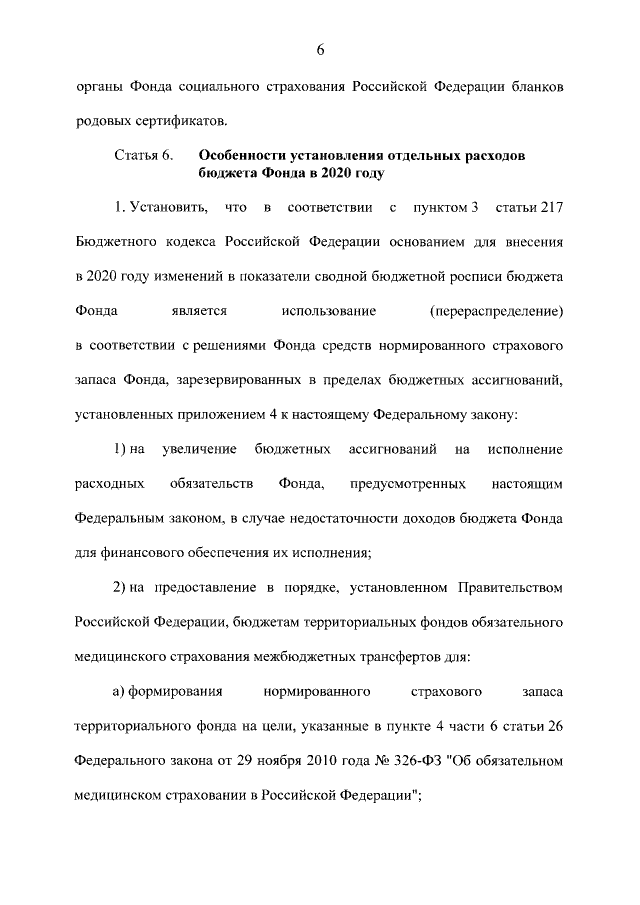 6

органы Фонда социального страхования Российской Федерации бланков родовых сертификатов.

Статья 6. Особенности установления отдельных расходов бюджета Фонда в 2020 году

1. Установить, что в соответствии с пунктом 3 статьи 217 Бюджетного кодекса Российской Федерации основанием для внесения в 2020 году изменений в показатели сводной бюджетной росписи бюджета Фонда является использование (перераспределение) в соответствии с решениями Фонда средств нормированного страхового запаса Фонда, зарезервированных в пределах бюджетных ассигнований, установленных приложением 4 к настоящему Федеральному закону:

1) на увеличение бюджетных ассигнований на исполнение расходных обязательств Фонда, предусмотренных настоящим Федеральным законом, в случае недостаточности доходов бюджета Фонда для финансового обеспечения их исполнения;

2) на предоставление в порядке, установленном Правительством Российской Федерации, бюджетам территориальных фондов обязательного медицинского страхования межбюджетных трансфертов для:

а) формирования нормированного страхового запаса территориального фонда на цели, указанные в пункте 4 части 6 статьи 26 Федерального закона от 29 ноября 2010 года № 326-ФЗ "Об обязательном медицинском страховании в Российской Федерации";